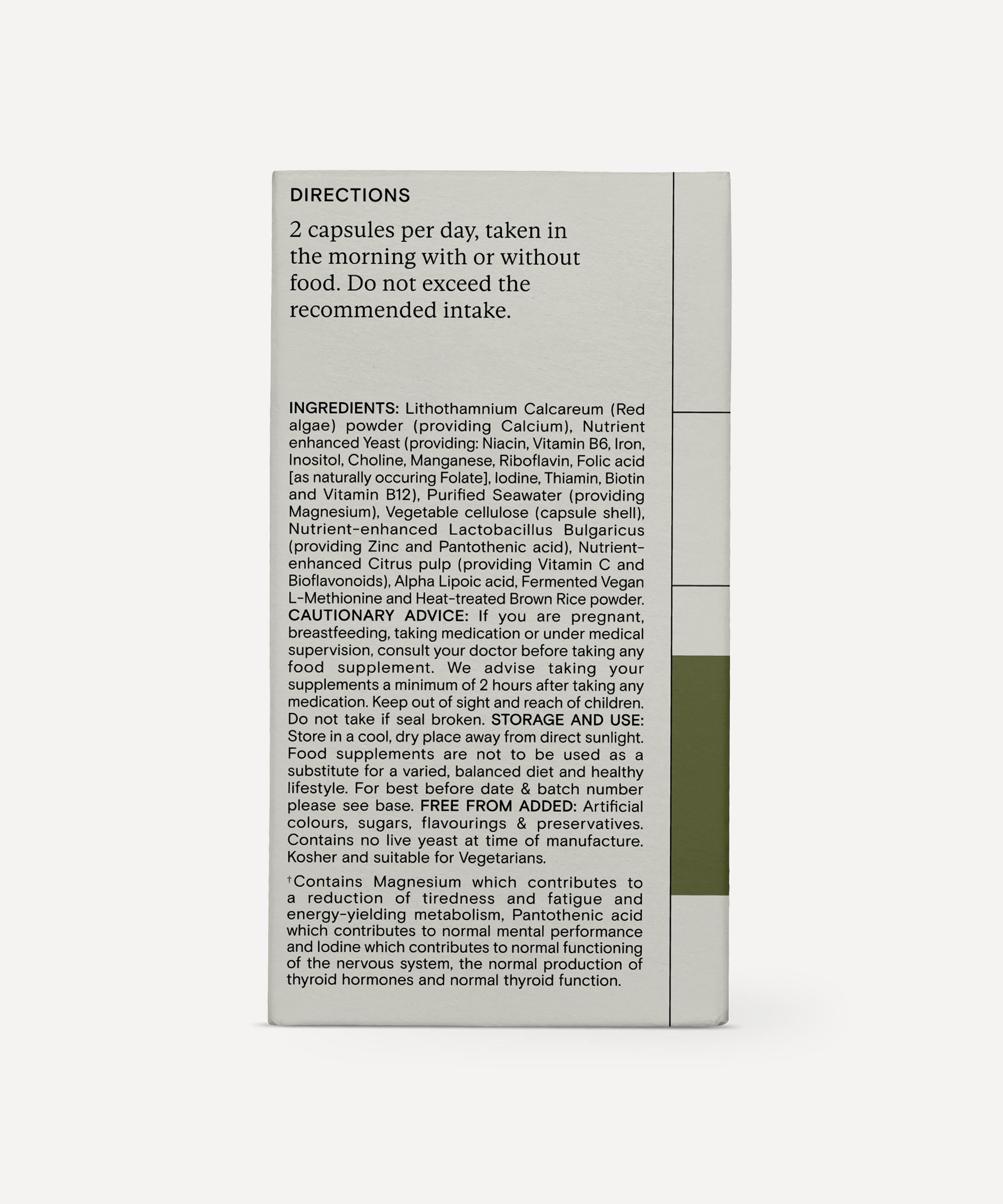 DIRECTIONS

2 capsules per day, taken in the morning with or without food. Do not exceed the recommended intake.

INGREDIENTS: Lithothamnium Calcareum (Red algae) powder (providing Calcium), Nutrient enhanced Yeast (providing: Niacin, Vitamin B6, Iron, Inositol, Choline, Manganese, Riboflavin, Folic acid [as naturally occuring Folate], Iodine, Thiamin, Biotin and Vitamin B12), Purified Seawater (providing Magnesium), Vegetable cellulose (capsule shell), Nutrient-enhanced Lactobacillus Bulgaricus (providing Zinc and Pantothenic acid), Nutrient-enhanced Citrus pulp (providing Vitamin C and Bioflavonoids), Alpha Lipoic acid, Fermented Vegan L-Methionine and Heat-treated Brown Rice powder. CAUTIONARY ADVICE: If you are pregnant, breastfeeding, taking medication or under medical supervision, consult your doctor before taking any food supplement. We advise taking your supplements a minimum of 2 hours after taking any medication. Keep out of sight and reach of children. Do not take if seal broken. STORAGE AND USE: Store in a cool, dry place away from direct sunlight. Food supplements are not to be used as a substitute for a varied, balanced diet and healthy lifestyle. For best before date & batch number please see base. FREE FROM ADDED: Artificial colours, sugars, flavourings & preservatives. Contains no live yeast at time of manufacture. Kosher and suitable for Vegetarians.

†Contains Magnesium which contributes to a reduction of tiredness and fatigue and energy-yielding metabolism, Pantothenic acid which contributes to normal mental performance and Iodine which contributes to normal functioning of the nervous system, the normal production of thyroid hormones and normal thyroid function.